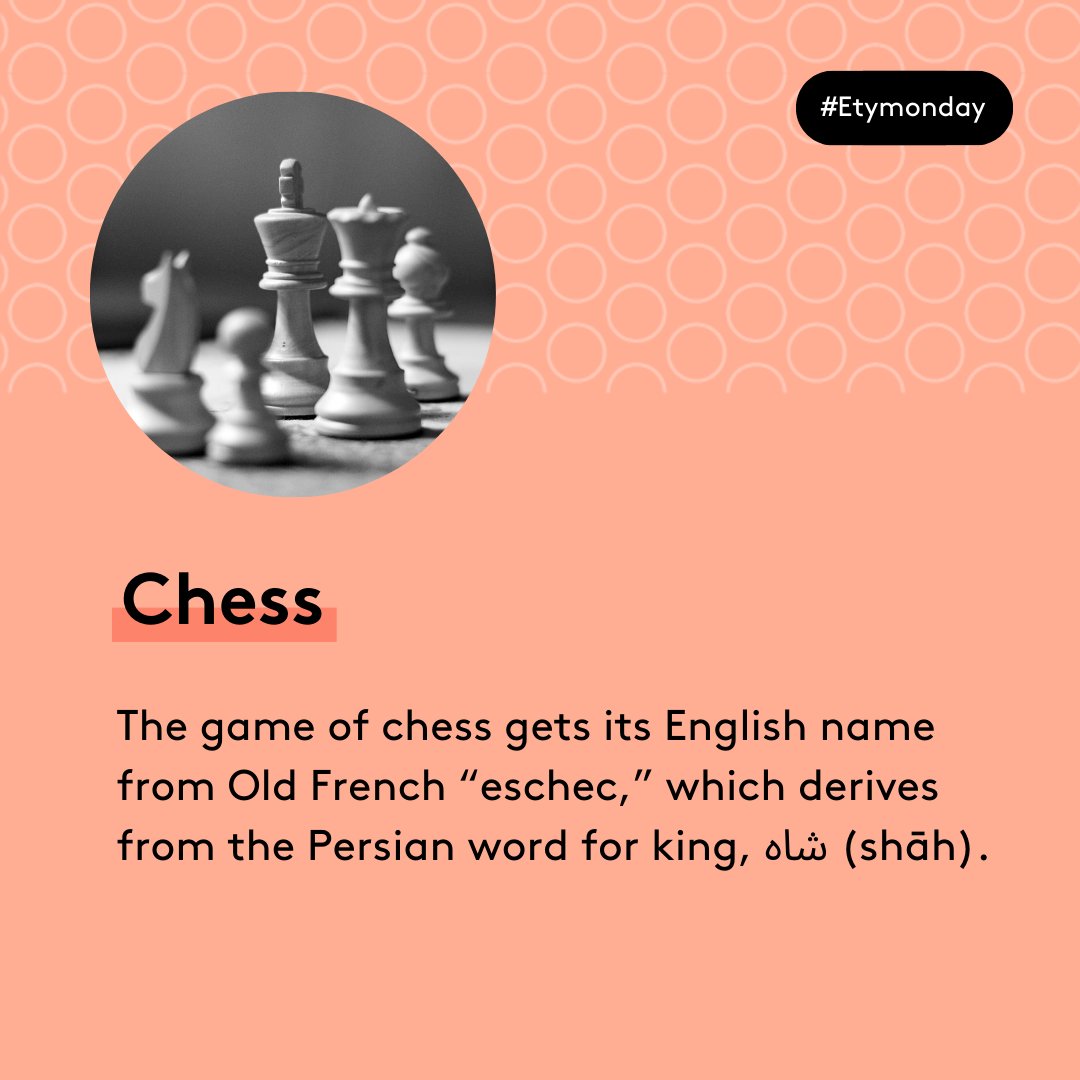 #Etymonday

Chess

The game of chess gets its English name from Old French “eschec,” which derives from the Persian word for king, شاه (shāh).